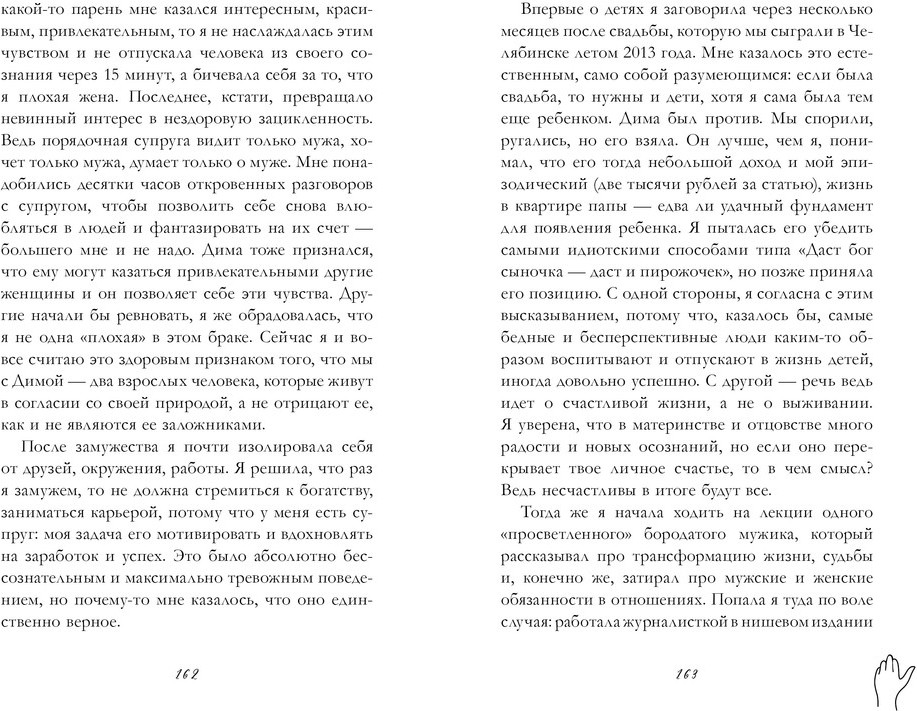 какой-то парень мне казался интересным, красивым, привлекательным, то я не наслаждалась этим чувством и не отпускала человека из своего сознания через 15 минут, а бичевала себя за то, что я плохая жена. Последнее, кстати, превращало невинный интерес в нездоровую зацикленность. Ведь порядочная супруга видит только мужа, хочет только мужа, думает только о муже. Мне понадобились десятки часов откровенных разговоров с супругом, чтобы позволить себе снова влюбляться в людей и фантазировать на их счет — большего мне и не надо. Дима тоже признался, что ему могут казаться привлекательными другие женщины и он позволяет себе эти чувства. Другие начали бы ревновать, я же обрадовалась, что я не одна «плохая» в этом браке. Сейчас я и вовсе считаю это здоровым признаком того, что мы с Димой — два взрослых человека, которые живут в согласии со своей природой, а не отрицают ее, как и не являются ее заложниками.

После замужества я почти изолировала себя от друзей, окружения, работы. Я решила, что раз я замужем, то не должна стремиться к богатству, заниматься карьерой, потому что у меня есть супруг: моя задача его мотивировать и вдохновлять на заработок и успех. Это было абсолютно бессознательным и максимально тревожным поведением, но почему-то мне казалось, что оно единственно верное.

162

Впервые о детях я заговорила через несколько месяцев после свадьбы, которую мы сыграли в Челябинске летом 2013 года. Мне казалось это естественным, само собой разумеющимся: если была свадьба, то нужны и дети, хотя я сама была тем еще ребенком. Дима был против. Мы спорили, ругались, но его взяла. Он лучше, чем я, понимал, что его тогда небольшой доход и мой эпизодический (две тысячи рублей за статью), жизнь в квартире папы — едва ли удачный фундамент для появления ребенка. Я пыталась его убедить самыми идиотскими способами типа «Даст бог сыночка — даст и пирожочек», но позже приняла его позицию. С одной стороны, я согласна с этим высказыванием, потому что, казалось бы, самые бедные и бесперспективные люди каким-то образом воспитывают и отпускают в жизнь детей, иногда довольно успешно. С другой — речь ведь идет о счастливой жизни, а не о выживании. Я уверена, что в материнстве и отцовстве много радости и новых осознаний, но если оно перекрывает твое личное счастье, то в чем смысл? Ведь несчастливы в итоге будут все.

Тогда же я начала ходить на лекции одного «просветленного» бородатого мужика, который рассказывал про трансформацию жизни, судьбы и, конечно же, затирал про мужские и женские обязанности в отношениях. Попала я туда по воле случая: работала журналисткой в нишевом издании

163